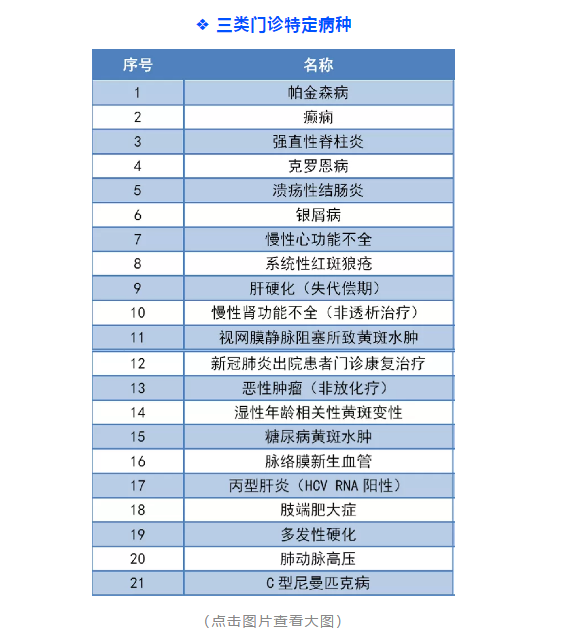 ❖ 三类门诊特定病种

| 序号 | 名称 |
|---|---|
| 1 | 帕金森病 |
| 2 | 癫痫 |
| 3 | 强直性脊柱炎 |
| 4 | 克罗恩病 |
| 5 | 溃疡性结肠炎 |
| 6 | 银屑病 |
| 7 | 慢性心功能不全 |
| 8 | 系统性红斑狼疮 |
| 9 | 肝硬化（失代偿期） |
| 10 | 慢性肾功能不全（非透析治疗） |
| 11 | 视网膜静脉阻塞所致黄斑水肿 |
| 12 | 新冠肺炎出院患者门诊康复治疗 |
| 13 | 恶性肿瘤（非放化疗） |
| 14 | 湿性年龄相关性黄斑变性 |
| 15 | 糖尿病黄斑水肿 |
| 16 | 脉络膜新生血管 |
| 17 | 丙型肝炎（HCV RNA 阳性） |
| 18 | 肢端肥大症 |
| 19 | 多发性硬化 |
| 20 | 肺动脉高压 |
| 21 | C 型尼曼匹克病 |

（点击图片查看大图）